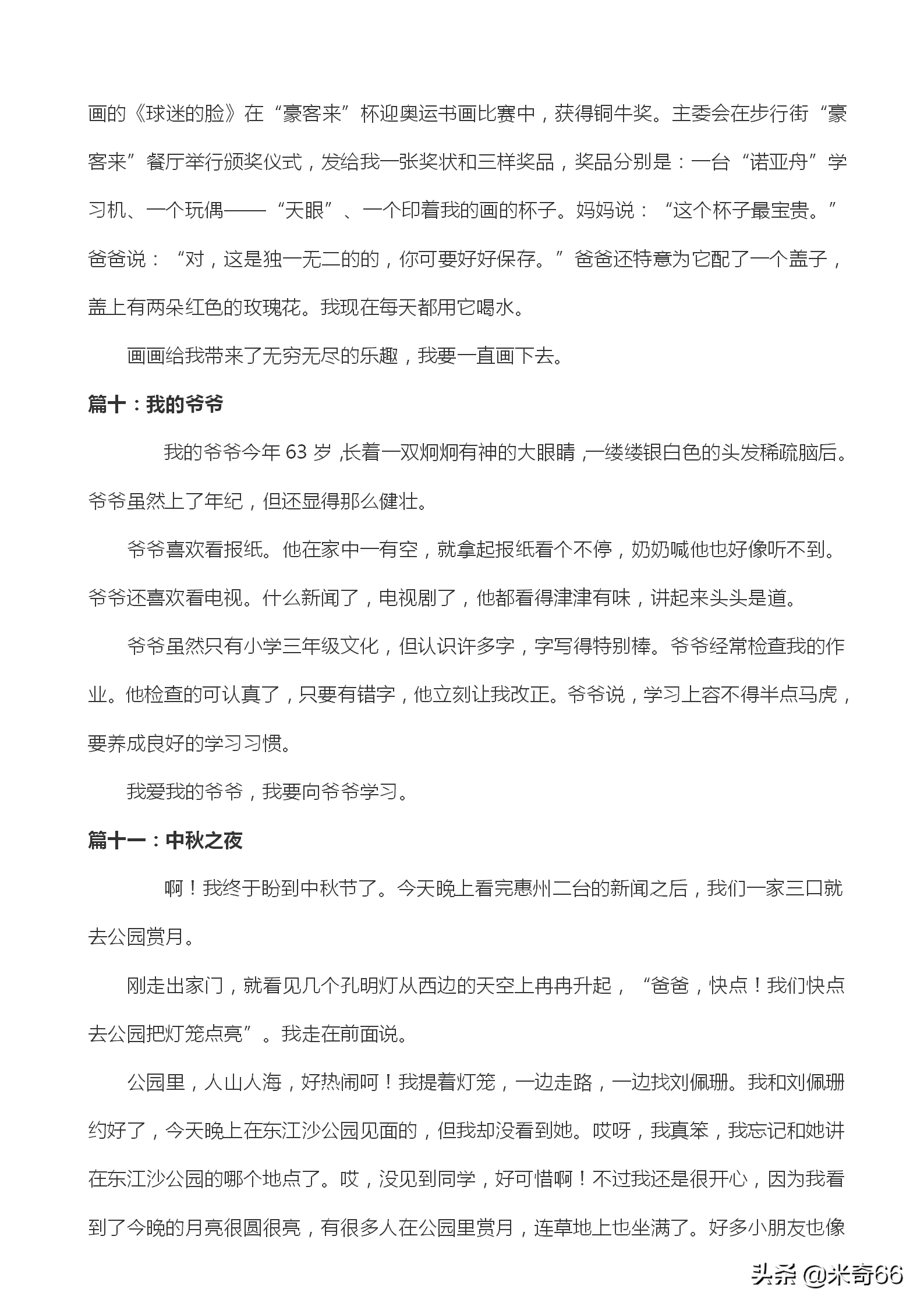 画的《球迷的脸》在“豪客来”杯迎奥运书画比赛中，获得铜牛奖。主委会在步行街“豪客来”餐厅举行颁奖仪式，发给我一张奖状和三样奖品，奖品分别是：一台“诺亚舟”学习机、一个玩偶——“天眼”、一个印着我的画的杯子。妈妈说：“这个杯子最宝贵。”爸爸说：“对，这是独一无二的的，你可要好好保存。”爸爸还特意为它配了一个盖子，盖上有两朵红色的玫瑰花。我现在每天都用它喝水。

画画给我带来了无穷无尽的乐趣，我要一直画下去。

篇十：我的爷爷

我的爷爷今年 63 岁，长着一双炯炯有神的大眼睛，一缕缕银白色的头发稀疏脑后。爷爷虽然上了年纪，但还显得那么健壮。

爷爷喜欢看报纸。他在家中一有空，就拿起报纸看个不停，奶奶喊他也好像听不到。爷爷还喜欢看电视。什么新闻了，电视剧了，他都看得津津有味，讲起来头头是道。

爷爷虽然只有小学三年级文化，但认识许多字，字写得特别棒。爷爷经常检查我的作业。他检查的可认真了，只要有错字，他立刻让我改正。爷爷说，学习上容不得半点马虎，要养成良好的学习习惯。

我爱我的爷爷，我要向爷爷学习。

篇十一：中秋之夜

啊！我终于盼到中秋节了。今天晚上看完惠州二台的新闻之后，我们一家三口就去公园赏月。

刚走出家门，就看见几个孔明灯从西边的天空上冉冉升起，“爸爸，快点！我们快点去公园把灯笼点亮”。我走在前面说。

公园里，人山人海，好热闹呵！我提着灯笼，一边走路，一边找刘佩珊。我和刘佩珊约好了，今天晚上在东江沙公园见面的，但我却没看到她。哎呀，我真笨，我忘记和她讲在东江沙公园的哪个地点了。哎，没见到同学，好可惜啊！不过我还是很开心，因为我看到了今晚的月亮很圆很亮，有很多人在公园里赏月，连草地上也坐满了。好多小朋友也像

头条 @米奇66